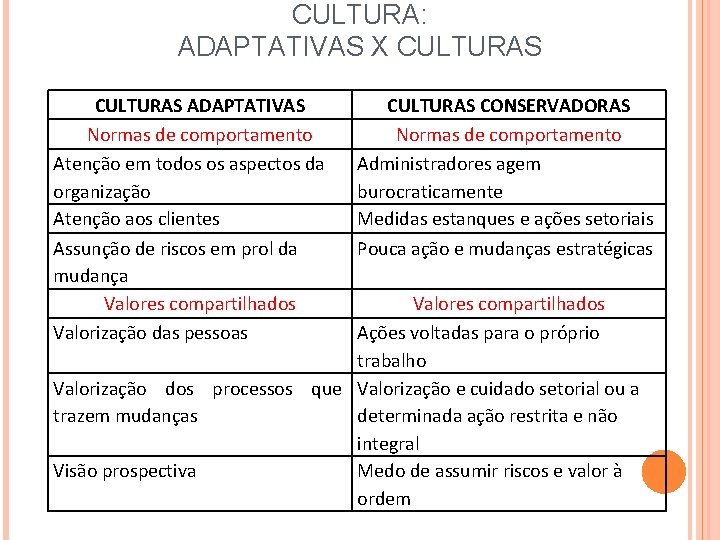 CULTURA:
ADAPTATIVAS X CULTURAS

| CULTURAS ADAPTATIVAS | CULTURAS CONSERVADORAS |
|---|---|
| Normas de comportamento | Normas de comportamento |
| Atenção em todos os aspectos da organização | Administradores agem burocraticamente |
| Atenção aos clientes | Medidas estanques e ações setoriais |
| Assunção de riscos em prol da mudança | Pouca ação e mudanças estratégicas |
| Valores compartilhados | Valores compartilhados |
| Valorização das pessoas | Ações voltadas para o próprio trabalho |
| Valorização dos processos que trazem mudanças | Valorização e cuidado setorial ou a determinada ação restrita e não integral |
| Visão prospectiva | Medo de assumir riscos e valor à ordem |